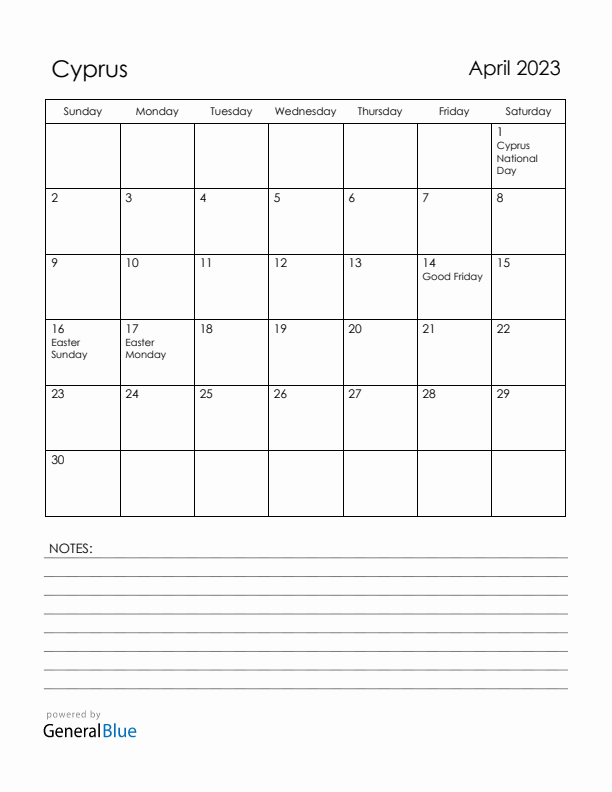 Cyprus

April 2023

| Sunday | Monday | Tuesday | Wednesday | Thursday | Friday | Saturday |
|---|---|---|---|---|---|---|
| | | | | | | 1 Cyprus National Day |
| 2 | 3 | 4 | 5 | 6 | 7 | 8 |
| 9 | 10 | 11 | 12 | 13 | 14 Good Friday | 15 |
| 16 Easter Sunday | 17 Easter Monday | 18 | 19 | 20 | 21 | 22 |
| 23 | 24 | 25 | 26 | 27 | 28 | 29 |
| 30 | | | | | | |

NOTES:

powered by
GeneralBlue